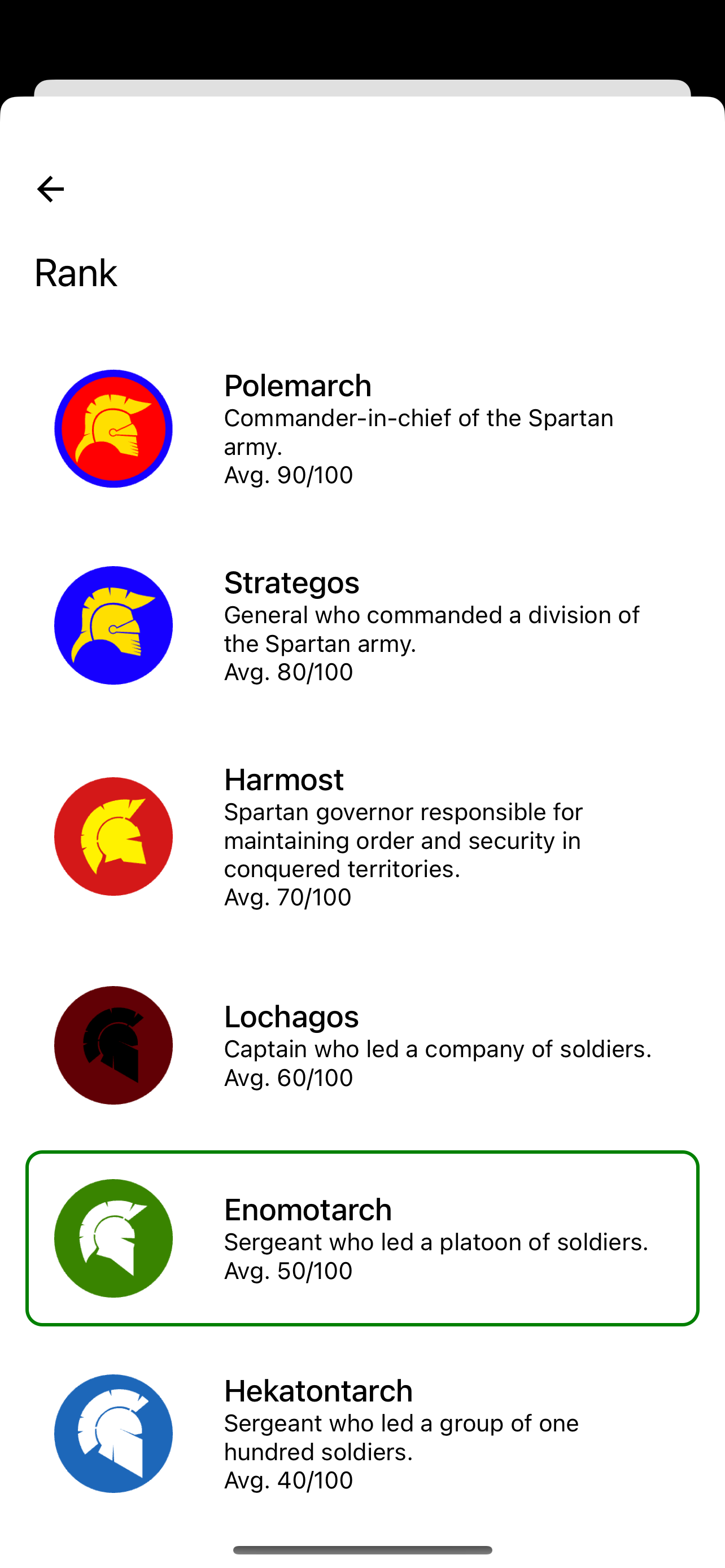 Rank

Polemarch
Commander-in-chief of the Spartan army.
Avg. 90/100

Strategos
General who commanded a division of the Spartan army.
Avg. 80/100

Harmost
Spartan governor responsible for maintaining order and security in conquered territories.
Avg. 70/100

Lochagos
Captain who led a company of soldiers.
Avg. 60/100

Enomotarch
Sergeant who led a platoon of soldiers.
Avg. 50/100

Hekatontarch
Sergeant who led a group of one hundred soldiers.
Avg. 40/100